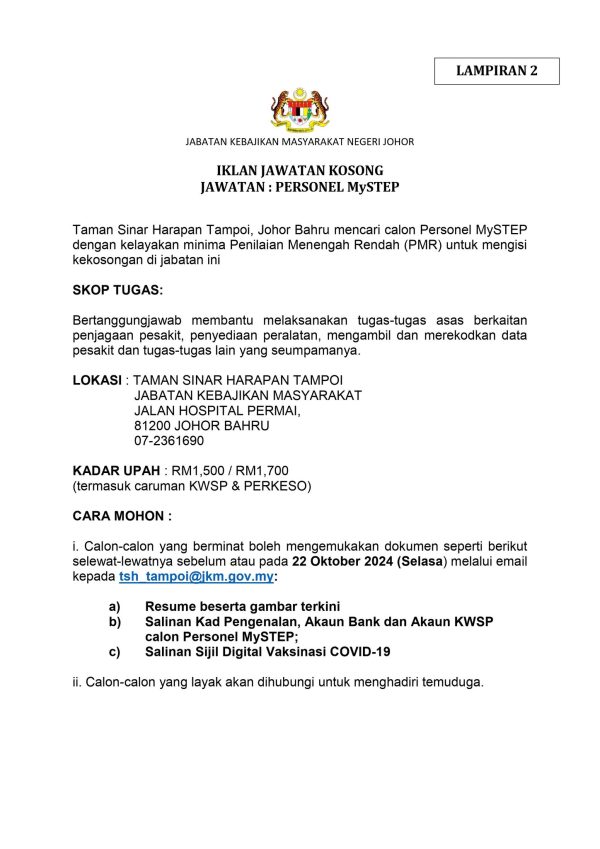 LAMPIRAN 2

JABATAN KEBAJIKAN MASYARAKAT NEGERI JOHOR

IKLAN JAWATAN KOSONG
JAWATAN : PERSONEL MySTEP

Taman Sinar Harapan Tampoi, Johor Bahru mencari calon Personel MySTEP dengan kelayakan minima Penilaian Menengah Rendah (PMR) untuk mengisi kekosongan di jabatan ini

SKOP TUGAS:

Bertanggungjawab membantu melaksanakan tugas-tugas asas berkaitan penjagaan pesakit, penyediaan peralatan, mengambil dan merekodkan data pesakit dan tugas-tugas lain yang seumpamanya.

LOKASI : TAMAN SINAR HARAPAN TAMPOI
JABATAN KEBAJIKAN MASYARAKAT
JALAN HOSPITAL PERMAI,
81200 JOHOR BAHRU
07-2361690

KADAR UPAH : RM1,500 / RM1,700
(termasuk caruman KWSP & PERKESO)

CARA MOHON :

i. Calon-calon yang berminat boleh mengemukakan dokumen seperti berikut selewat-lewatnya sebelum atau pada 22 Oktober 2024 (Selasa) melalui email kepada tsh_tampoi@jkm.gov.my:

a) Resume beserta gambar terkini
b) Salinan Kad Pengenalan, Akaun Bank dan Akaun KWSP calon Personel MySTEP;
c) Salinan Sijil Digital Vaksinasi COVID-19

ii. Calon-calon yang layak akan dihubungi untuk menghadiri temuduga.